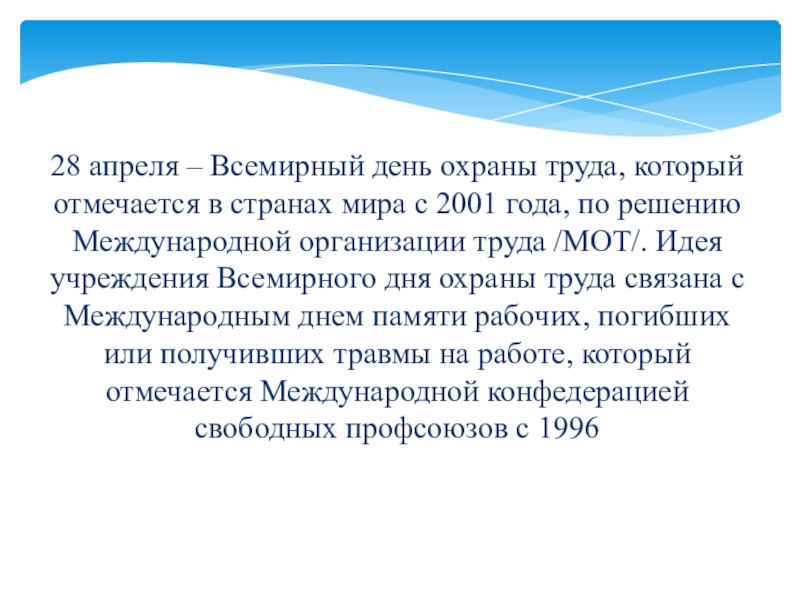 28 апреля – Всемирный день охраны труда, который отмечается в странах мира с 2001 года, по решению Международной организации труда /МОТ/. Идея учреждения Всемирного дня охраны труда связана с Международным днем памяти рабочих, погибших или получивших травмы на работе, который отмечается Международной конфедерацией свободных профсоюзов с 1996